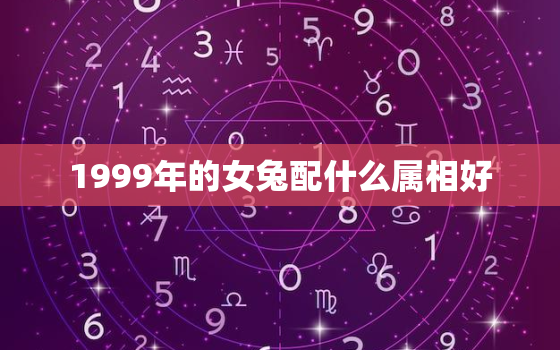 1999年的女兔配什么属相好